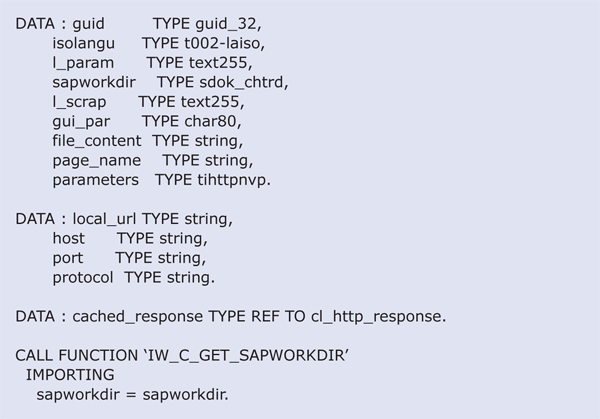 DATA : guid          TYPE guid_32,
      isolangu      TYPE t002-laiso,
      l_param       TYPE text255,
      sapworkdir    TYPE sdok_chtrd,
      l_scrap       TYPE text255,
      gui_par       TYPE char80,
      file_content  TYPE string,
      page_name     TYPE string,
      parameters    TYPE tihttpnvp.

DATA : local_url TYPE string,
      host      TYPE string,
      port      TYPE string,
      protocol  TYPE string.

DATA : cached_response TYPE REF TO cl_http_response.

CALL FUNCTION 'IW_C_GET_SAPWORKDIR'
  IMPORTING
    sapworkdir = sapworkdir.